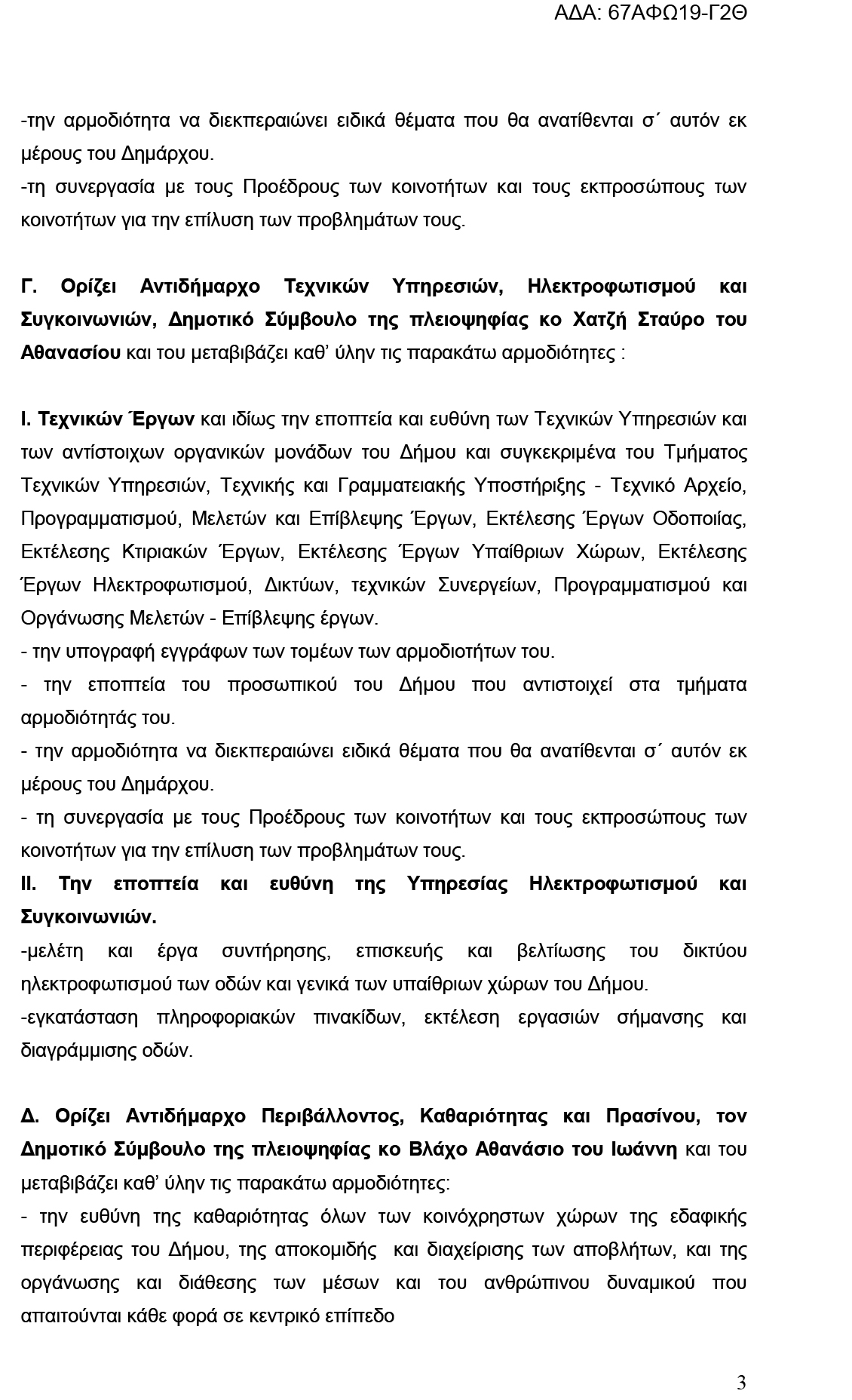 ΑΔΑ: 67ΑΦΩ19-Γ2Θ

-την αρμοδιότητα να διεκπεραιώνει ειδικά θέματα που θα ανατίθενται σ΄ αυτόν εκ μέρους του Δημάρχου.
-τη συνεργασία με τους Προέδρους των κοινοτήτων και τους εκπροσώπους των κοινοτήτων για την επίλυση των προβλημάτων τους.

Γ. Ορίζει Αντιδήμαρχο Τεχνικών Υπηρεσιών, Ηλεκτροφωτισμού και Συγκοινωνιών, Δημοτικό Σύμβουλο της πλειοψηφίας κο Χατζή Σταύρο του Αθανασίου και του μεταβιβάζει καθ' ύλην τις παρακάτω αρμοδιότητες :

Ι. Τεχνικών Έργων και ιδίως την εποπτεία και ευθύνη των Τεχνικών Υπηρεσιών και των αντίστοιχων οργανικών μονάδων του Δήμου και συγκεκριμένα του Τμήματος Τεχνικών Υπηρεσιών, Τεχνικής και Γραμματειακής Υποστήριξης - Τεχνικό Αρχείο, Προγραμματισμού, Μελετών και Επίβλεψης Έργων, Εκτέλεσης Έργων Οδοποιίας, Εκτέλεσης Κτιριακών Έργων, Εκτέλεσης Έργων Υπαίθριων Χώρων, Εκτέλεσης Έργων Ηλεκτροφωτισμού, Δικτύων, τεχνικών Συνεργείων, Προγραμματισμού και Οργάνωσης Μελετών - Επίβλεψης έργων.
- την υπογραφή εγγράφων των τομέων των αρμοδιοτήτων του.
- την εποπτεία του προσωπικού του Δήμου που αντιστοιχεί στα τμήματα αρμοδιότητάς του.
- την αρμοδιότητα να διεκπεραιώνει ειδικά θέματα που θα ανατίθενται σ΄ αυτόν εκ μέρους του Δημάρχου.
- τη συνεργασία με τους Προέδρους των κοινοτήτων και τους εκπροσώπους των κοινοτήτων για την επίλυση των προβλημάτων τους.
ΙΙ. Την εποπτεία και ευθύνη της Υπηρεσίας Ηλεκτροφωτισμού και Συγκοινωνιών.
-μελέτη και έργα συντήρησης, επισκευής και βελτίωσης του δικτύου ηλεκτροφωτισμού των οδών και γενικά των υπαίθριων χώρων του Δήμου.
-εγκατάσταση πληροφοριακών πινακίδων, εκτέλεση εργασιών σήμανσης και διαγράμμισης οδών.

Δ. Ορίζει Αντιδήμαρχο Περιβάλλοντος, Καθαριότητας και Πρασίνου, τον Δημοτικό Σύμβουλο της πλειοψηφίας κο Βλάχο Αθανάσιο του Ιωάννη και του μεταβιβάζει καθ' ύλην τις παρακάτω αρμοδιότητες:
- την ευθύνη της καθαριότητας όλων των κοινόχρηστων χώρων της εδαφικής περιφέρειας του Δήμου, της αποκομιδής και διαχείρισης των αποβλήτων, και της οργάνωσης και διάθεσης των μέσων και του ανθρώπινου δυναμικού που απαιτούνται κάθε φορά σε κεντρικό επίπεδο

3